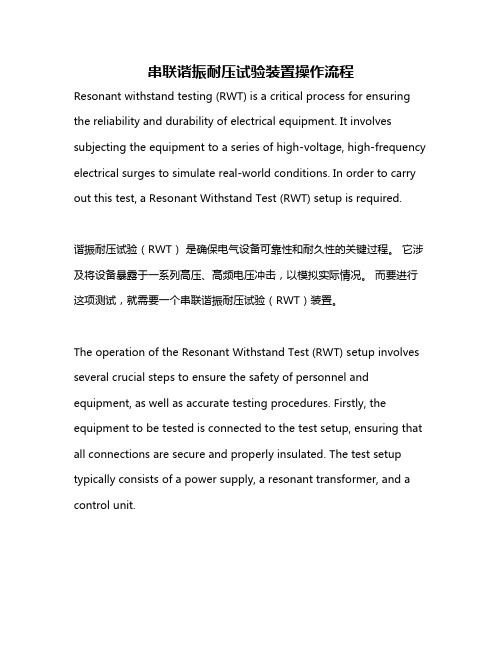 串联谐振耐压试验装置操作流程

Resonant withstand testing (RWT) is a critical process for ensuring the reliability and durability of electrical equipment. It involves subjecting the equipment to a series of high-voltage, high-frequency electrical surges to simulate real-world conditions. In order to carry out this test, a Resonant Withstand Test (RWT) setup is required.

谐振耐压试验（RWT）是确保电气设备可靠性和耐久性的关键过程。它涉及将设备暴露于一系列高压、高频电压冲击，以模拟实际情况。而要进行这项测试，就需要一个串联谐振耐压试验（RWT）装置。

The operation of the Resonant Withstand Test (RWT) setup involves several crucial steps to ensure the safety of personnel and equipment, as well as accurate testing procedures. Firstly, the equipment to be tested is connected to the test setup, ensuring that all connections are secure and properly insulated. The test setup typically consists of a power supply, a resonant transformer, and a control unit.